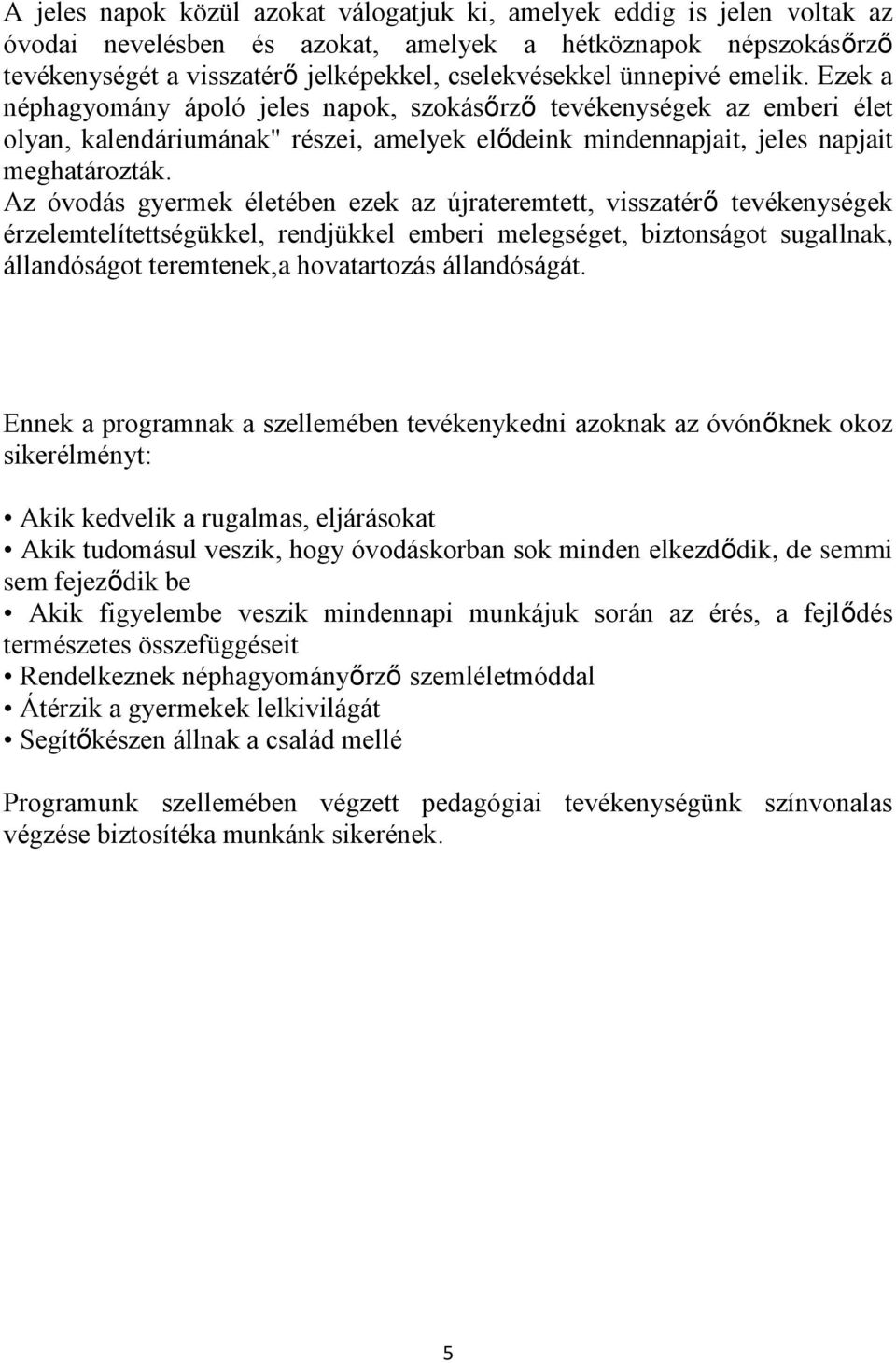 A jeles napok közül azokat válogatjuk ki, amelyek eddig is jelen voltak az óvodai nevelésben és azokat, amelyek a hétköznapok népszokásőrző tevékenységét a visszatérő jelképekkel, cselekvésekkel ünnepivé emelik. Ezek a néphagyomány ápoló jeles napok, szokásőrző tevékenységek az emberi élet olyan, kalendáriumának" részei, amelyek elődeink mindennapjait, jeles napjait meghatározták.
Az óvodás gyermek életében ezek az újrateremtett, visszatérő tevékenységek érzelemtelítettségükkel, rendjükkel emberi melegséget, biztonságot sugallnak, állandóságot teremtenek,a hovatartozás állandóságát.

Ennek a programnak a szellemében tevékenykedni azoknak az óvónőknek okoz sikerélményt:

• Akik kedvelik a rugalmas, eljárásokat
• Akik tudomásul veszik, hogy óvodáskorban sok minden elkezdődik, de semmi sem fejeződik be
• Akik figyelembe veszik mindennapi munkájuk során az érés, a fejlődés természetes összefüggéseit
• Rendelkeznek néphagyományőrző szemléletmóddal
• Átérzik a gyermekek lelkivilágát
• Segítőkészen állnak a család mellé

Programunk szellemében végzett pedagógiai tevékenységünk színvonalas végzése biztosítéka munkánk sikerének.

5